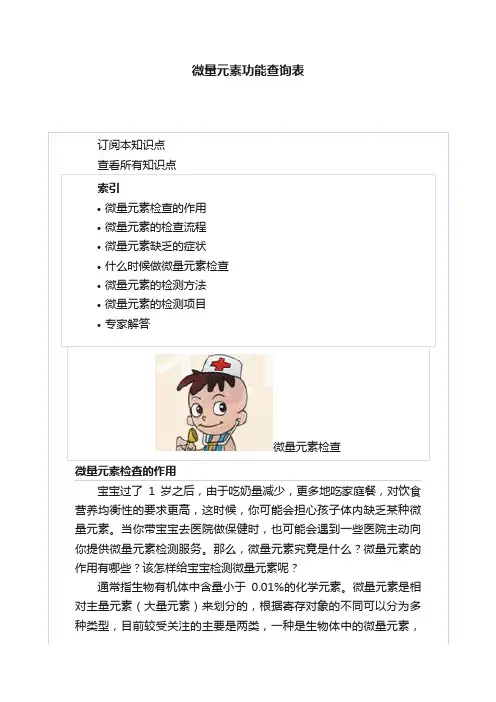 微量元素功能查询表

订阅本知识点

查看所有知识点

索引

• 微量元素检查的作用
• 微量元素的检查流程
• 微量元素缺乏的症状
• 什么时候做微量元素检查
• 微量元素的检测方法
• 微量元素的检测项目
• 专家解答

微量元素检查

微量元素检查的作用

宝宝过了 1 岁之后，由于吃奶量减少，更多地吃家庭餐，对饮食营养均衡性的要求更高，这时候，你可能会担心孩子体内缺乏某种微量元素。当你带宝宝去医院做保健时，也可能会遇到一些医院主动向你提供微量元素检测服务。那么，微量元素究竟是什么？微量元素的作用有哪些？该怎样给宝宝检测微量元素呢？

通常指生物有机体中含量小于 0.01%的化学元素。微量元素是相对主量元素（大量元素）来划分的，根据寄存对象的不同可以分为多种类型，目前较受关注的主要是两类，一种是生物体中的微量元素，